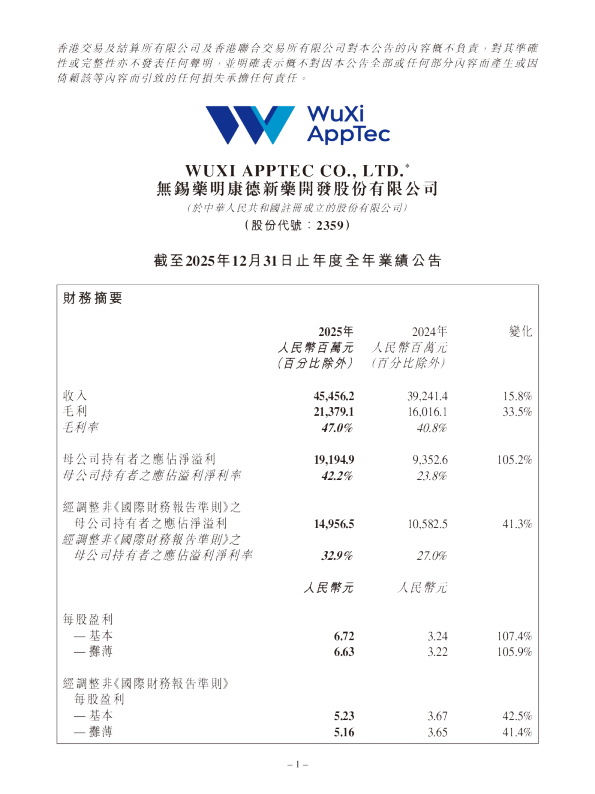 香港交易及結算所有限公司及香港聯合交易所有限公司對本公告的內容概不負責，對其準確性或完整性亦不發表任何聲明，並明確表示概不對因本公告全部或任何部分內容而產生或因倚賴該等內容而引致的任何損失承擔任何責任。

WuXi AppTec

WUXI APPTEC CO., LTD.*
無錫藥明康德新藥開發股份有限公司
（於中華人民共和國註冊成立的股份有限公司）
（股份代號：2359）

截至2025年12月31日止年度全年業績公告

財務摘要

| | 2025年 人民幣百萬元 （百分比除外） | 2024年 人民幣百萬元 （百分比除外） | 變化 |
|---|---|---|---|
| 收入 | 45,456.2 | 39,241.4 | 15.8% |
| 毛利 | 21,379.1 | 16,016.1 | 33.5% |
| 毛利率 | 47.0% | 40.8% | |
| 母公司持有者之應佔淨溢利 | 19,194.9 | 9,352.6 | 105.2% |
| 母公司持有者之應佔溢利淨利率 | 42.2% | 23.8% | |
| 經調整非《國際財務報告準則》之母公司持有者之應佔淨溢利 | 14,956.5 | 10,582.5 | 41.3% |
| 經調整非《國際財務報告準則》之母公司持有者之應佔溢利淨利率 | 32.9% | 27.0% | |
| | 人民幣元 | 人民幣元 | |
| 每股盈利 | | | |
| — 基本 | 6.72 | 3.24 | 107.4% |
| — 攤薄 | 6.63 | 3.22 | 105.9% |
| 經調整非《國際財務報告準則》每股盈利 | | | |
| — 基本 | 5.23 | 3.67 | 42.5% |
| — 攤薄 | 5.16 | 3.65 | 41.4% |

– 1 –